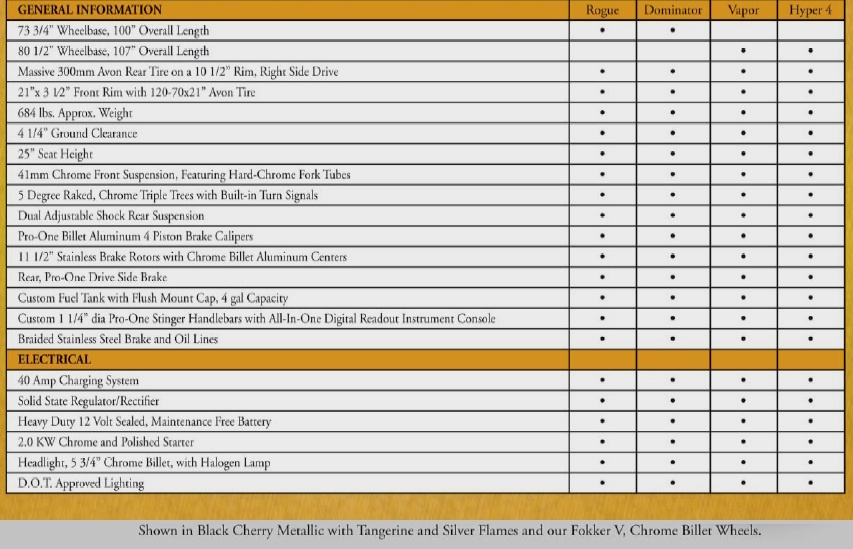 | GENERAL INFORMATION | Rogue | Dominator | Vapor | Hyper 4 |
|---|---|---|---|---|
| 73 3/4" Wheelbase, 100" Overall Length | • | • | | |
| 80 1/2" Wheelbase, 107" Overall Length | | | • | • |
| Massive 300mm Avon Rear Tire on a 10 1/2" Rim, Right Side Drive | • | • | • | • |
| 21"x 3 1/2" Front Rim with 120-70x21" Avon Tire | • | • | • | • |
| 684 lbs. Approx. Weight | • | • | • | • |
| 4 1/4" Ground Clearance | • | • | • | • |
| 25" Seat Height | • | • | • | • |
| 41mm Chrome Front Suspension, Featuring Hard-Chrome Fork Tubes | • | • | • | • |
| 5 Degree Raked, Chrome Triple Trees with Built-in Turn Signals | • | • | • | • |
| Dual Adjustable Shock Rear Suspension | • | • | • | • |
| Pro-One Billet Aluminum 4 Piston Brake Calipers | • | • | • | • |
| 11 1/2" Stainless Brake Rotors with Chrome Billet Aluminum Centers | • | • | • | • |
| Rear, Pro-One Drive Side Brake | • | • | • | • |
| Custom Fuel Tank with Flush Mount Cap, 4 gal Capacity | • | • | • | • |
| Custom 1 1/4" dia Pro-One Stinger Handlebars with All-In-One Digital Readout Instrument Console | • | • | • | • |
| Braided Stainless Steel Brake and Oil Lines | • | • | • | • |
| ELECTRICAL | | | | |
| 40 Amp Charging System | • | • | • | • |
| Solid State Regulator/Rectifier | • | • | • | • |
| Heavy Duty 12 Volt Sealed, Maintenance Free Battery | • | • | • | • |
| 2.0 KW Chrome and Polished Starter | • | • | • | • |
| Headlight, 5 3/4" Chrome Billet, with Halogen Lamp | • | • | • | • |
| D.O.T. Approved Lighting | • | • | • | • |

Shown in Black Cherry Metallic with Tangerine and Silver Flames and our Fokker V, Chrome Billet Wheels.